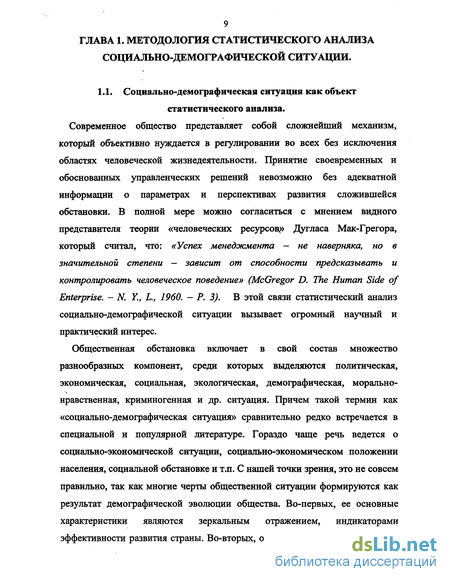 9

ГЛАВА 1. МЕТОДОЛОГИЯ СТАТИСТИЧЕСКОГО АНАЛИЗА СОЦИАЛЬНО-ДЕМОГРАФИЧЕСКОЙ СИТУАЦИИ.

1.1. Социально-демографическая ситуация как объект статистического анализа.

Современное общество представляет собой сложнейший механизм, который объективно нуждается в регулировании во всех без исключения областях человеческой жизнедеятельности. Принятие своевременных и обоснованных управленческих решений невозможно без адекватной информации о параметрах и перспективах развития сложившейся обстановки. В полной мере можно согласиться с мнением видного представителя теории «человеческих ресурсов» Дугласа Мак-Грегора, который считал, что: «Успех менеджмента – не наверняка, но в значительной степени – зависит от способности предсказывать и контролировать человеческое поведение» (McGregor D. The Human Side of Enterprise. – N. Y., L., 1960. – P. 3). В этой связи статистический анализ социально-демографической ситуации вызывает огромный научный и практический интерес.

Общественная обстановка включает в свой состав множество разнообразных компонент, среди которых выделяются политическая, экономическая, социальная, экологическая, демографическая, морально-нравственная, криминогенная и др. ситуация. Причем такой термин как «социально-демографическая ситуация» сравнительно редко встречается в специальной и популярной литературе. Гораздо чаще речь ведется о социально-экономической ситуации, социально-экономическом положении населения, социальной обстановке и т.п. С нашей точки зрения, это не совсем правильно, так как многие черты общественной ситуации формируются как результат демографической эволюции общества. Во-первых, ее основные характеристики являются зеркальным отражением, индикаторами эффективности развития страны. Во-вторых, о

dsLib.net
библиотека диссертаций